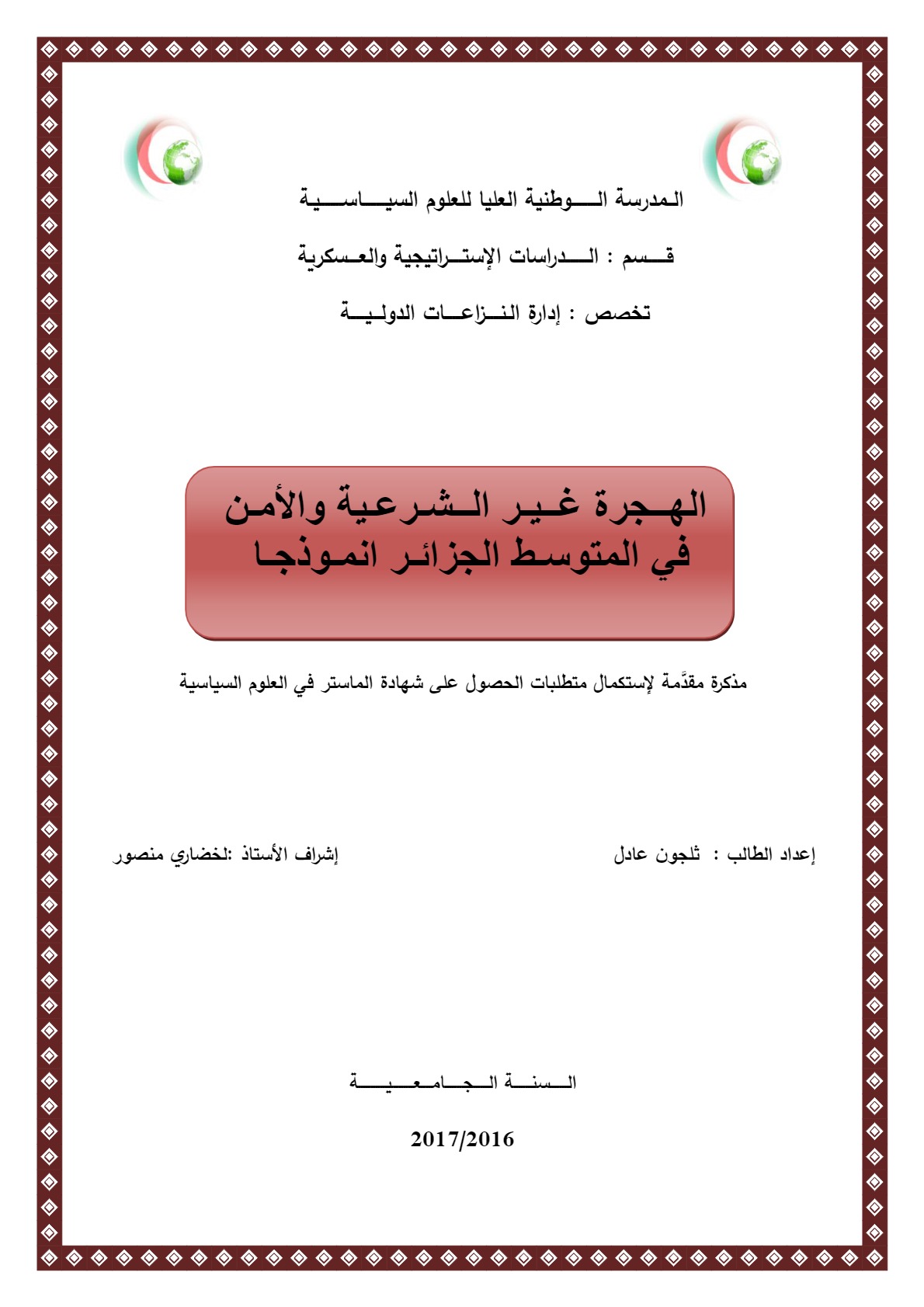 المدرسة الوطنية العليا للعلوم السياسية

قسم : الدراسات الإستراتيجية والعسكرية

تخصص : إدارة النزاعات الدولية

الهجرة غير الشرعية والأمن في المتوسط الجزائر انموذجا

مذكرة مقدَّمة لإستكمال متطلبات الحصول على شهادة الماستر في العلوم السياسية

إعداد الطالب : ثلجون عادل

إشراف الأستاذ :لخضاري منصور

السنة الجامعية

2017/2016